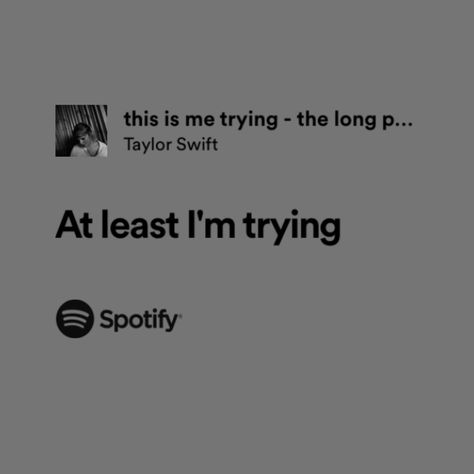 this is me trying - the long p...
Taylor Swift

At least I'm trying

Spotify